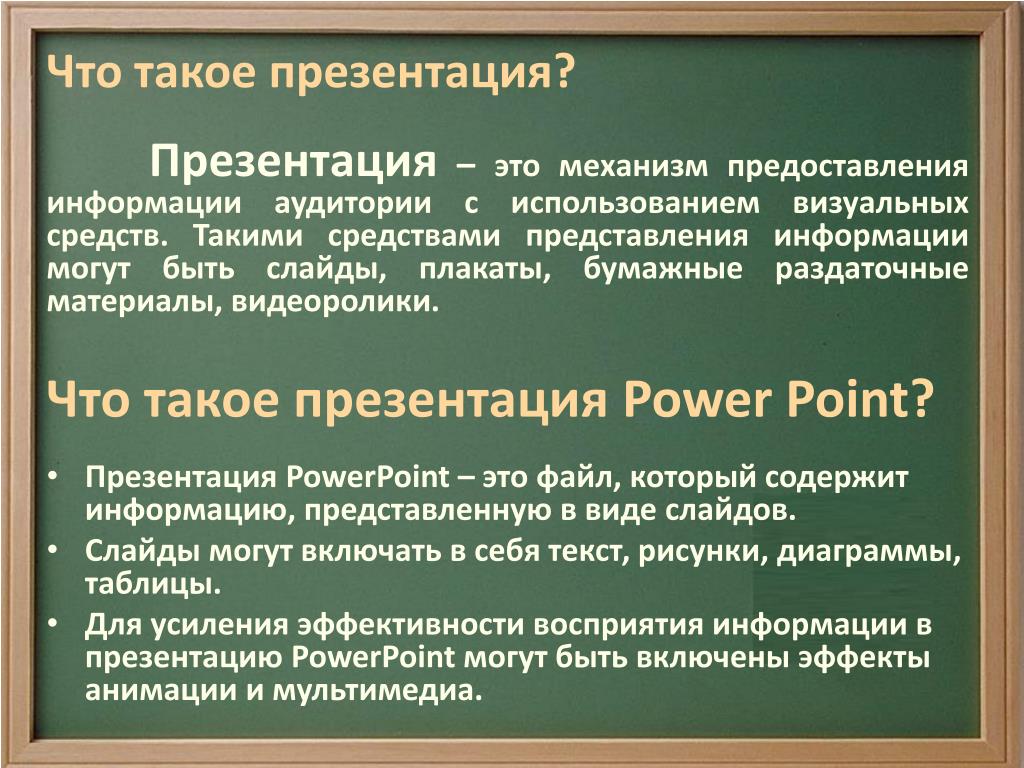 Что такое презентация?

Презентация – это механизм предоставления информации аудитории с использованием визуальных средств. Такими средствами представления информации могут быть слайды, плакаты, бумажные раздаточные материалы, видеоролики.

Что такое презентация Power Point?

• Презентация PowerPoint – это файл, который содержит информацию, представленную в виде слайдов.
• Слайды могут включать в себя текст, рисунки, диаграммы, таблицы.
• Для усиления эффективности восприятия информации в презентацию PowerPoint могут быть включены эффекты анимации и мультимедиа.